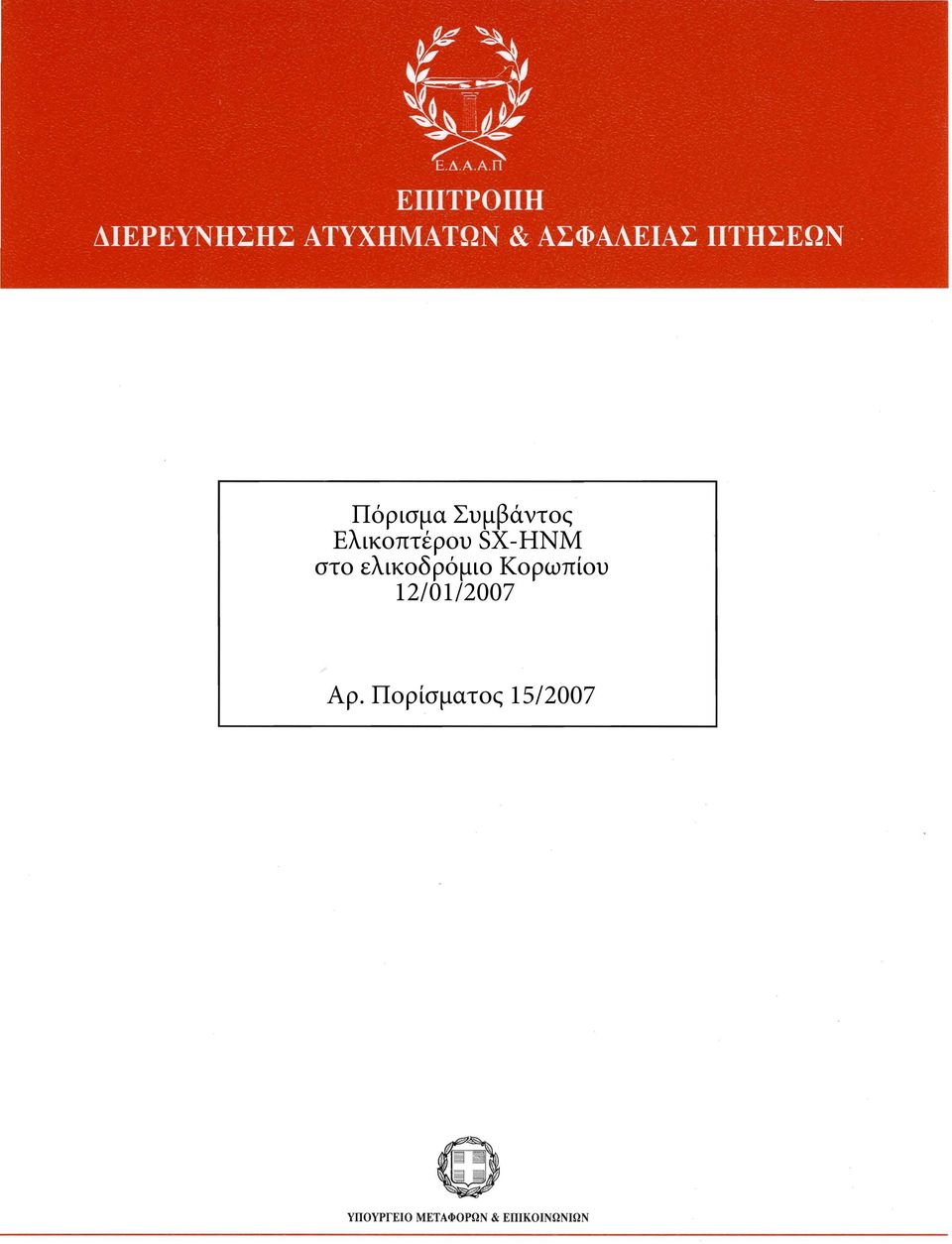 Ε.Δ.Α.Α.Π

ΕΠΙΤΡΟΠΗ
ΔΙΕΡΕΥΝΗΣΗΣ ΑΤΥΧΗΜΑΤΩΝ & ΑΣΦΑΛΕΙΑΣ ΠΤΗΣΕΩΝ

Πόρισμα Συμβάντος
Ελικοπτέρου SX-HNM
στο ελικοδρόμιο Κορωπίου
12/01/2007

Αρ. Πορίσματος 15/2007

ΥΠΟΥΡΓΕΙΟ ΜΕΤΑΦΟΡΩΝ & ΕΠΙΚΟΙΝΩΝΙΩΝ